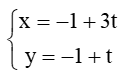 $\begin{cases} x = -1 + 3t \\ y = -1 + t \end{cases}$